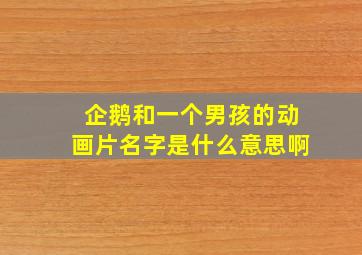 企鹅和一个男孩的动画片名字是什么意思啊